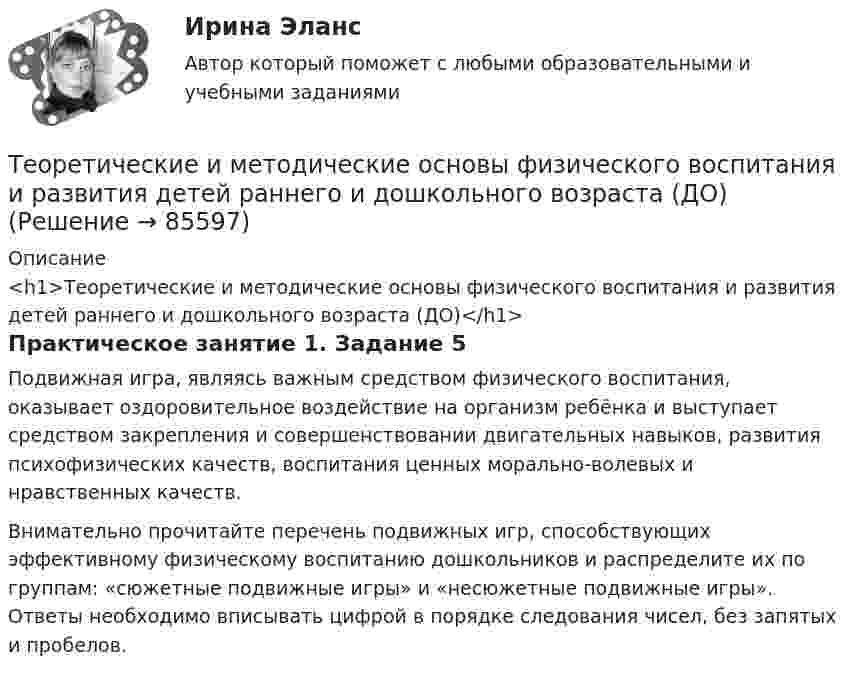 Ирина Эланс

Автор который поможет с любыми образовательными и учебными заданиями

Теоретические и методические основы физического воспитания и развития детей раннего и дошкольного возраста (ДО) (Решение → 85597)

Описание

<h1>Теоретические и методические основы физического воспитания и развития детей раннего и дошкольного возраста (ДО)</h1>

Практическое занятие 1. Задание 5

Подвижная игра, являясь важным средством физического воспитания, оказывает оздоровительное воздействие на организм ребёнка и выступает средством закрепления и совершенствовании двигательных навыков, развития психофизических качеств, воспитания ценных морально-волевых и нравственных качеств.

Внимательно прочитайте перечень подвижных игр, способствующих эффективному физическому воспитанию дошкольников и распределите их по группам: «сюжетные подвижные игры» и «несюжетные подвижные игры». Ответы необходимо вписывать цифрой в порядке следования чисел, без запятых и пробелов.